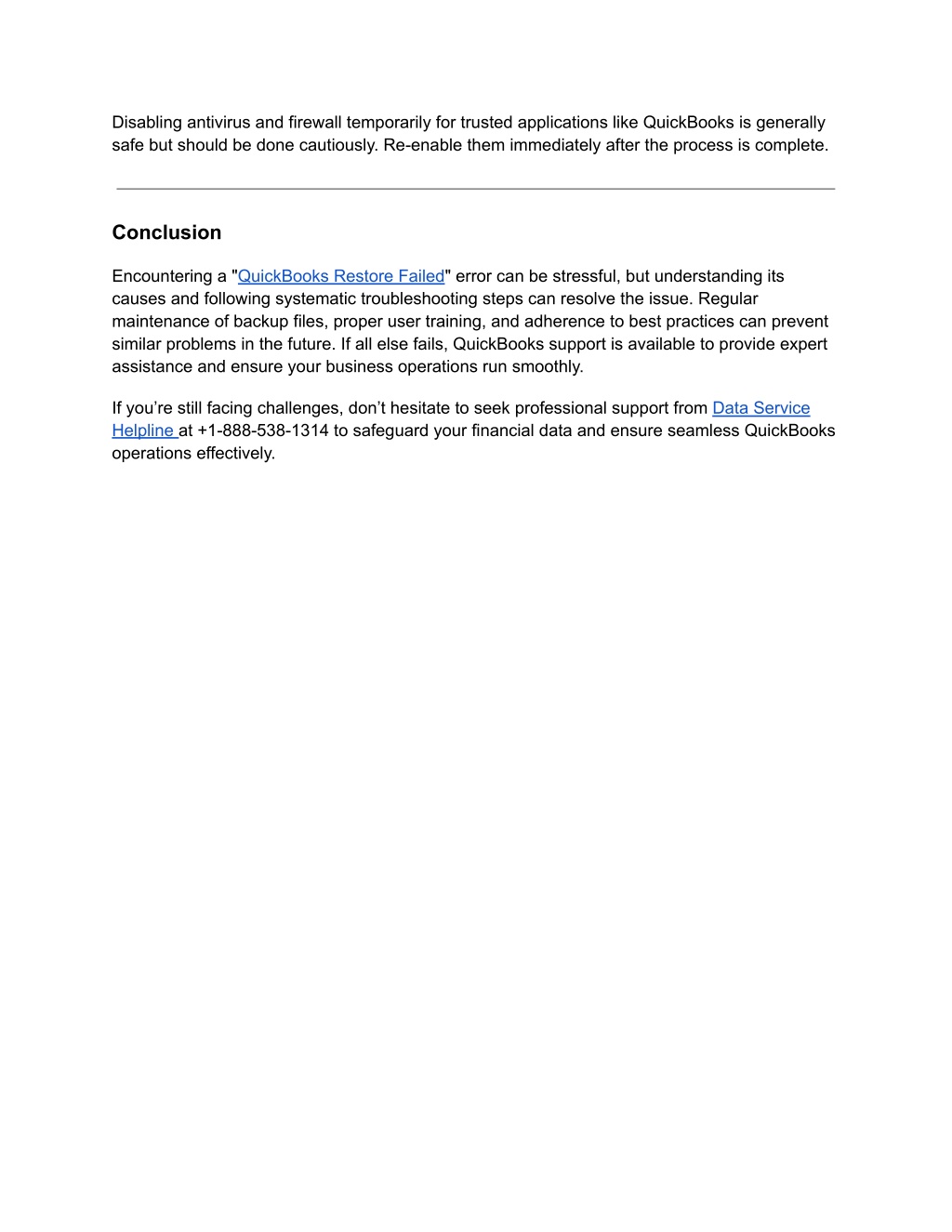 Disabling antivirus and firewall temporarily for trusted applications like QuickBooks is generally safe but should be done cautiously. Re-enable them immediately after the process is complete.

Conclusion

Encountering a "QuickBooks Restore Failed" error can be stressful, but understanding its causes and following systematic troubleshooting steps can resolve the issue. Regular maintenance of backup files, proper user training, and adherence to best practices can prevent similar problems in the future. If all else fails, QuickBooks support is available to provide expert assistance and ensure your business operations run smoothly.

If you’re still facing challenges, don’t hesitate to seek professional support from Data Service Helpline at +1-888-538-1314 to safeguard your financial data and ensure seamless QuickBooks operations effectively.